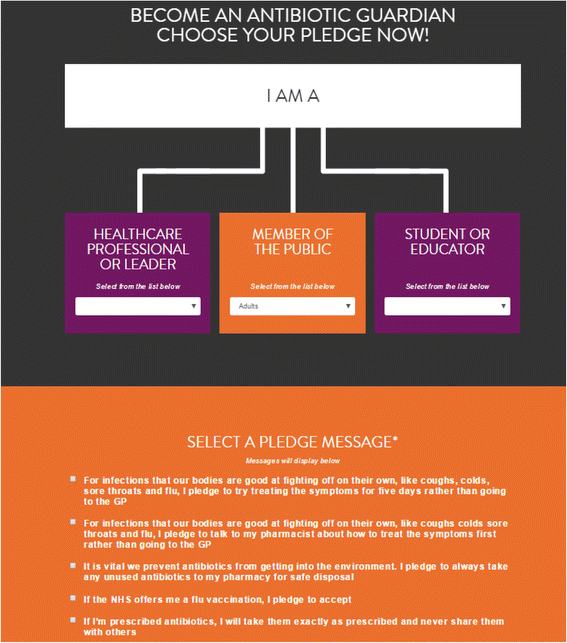 BECOME AN ANTIBIOTIC GUARDIAN
CHOOSE YOUR PLEDGE NOW!

I AM A

HEALTHCARE PROFESSIONAL OR LEADER

Select from the list below

MEMBER OF THE PUBLIC

Select from the list below

Adults

STUDENT OR EDUCATOR

Select from the list below

SELECT A PLEDGE MESSAGE*

Messages will display below

For infections that our bodies are good at fighting off on their own, like coughs, colds, sore throats and flu, I pledge to try treating the symptoms for five days rather than going to the GP

For infections that our bodies are good at fighting off on their own, like coughs colds sore throats and flu, I pledge to talk to my pharmacist about how to treat the symptoms first rather than going to the GP

It is vital we prevent antibiotics from getting into the environment. I pledge to always take any unused antibiotics to my pharmacy for safe disposal

If the NHS offers me a flu vaccination, I pledge to accept

If I'm prescribed antibiotics, I will take them exactly as prescribed and never share them with others